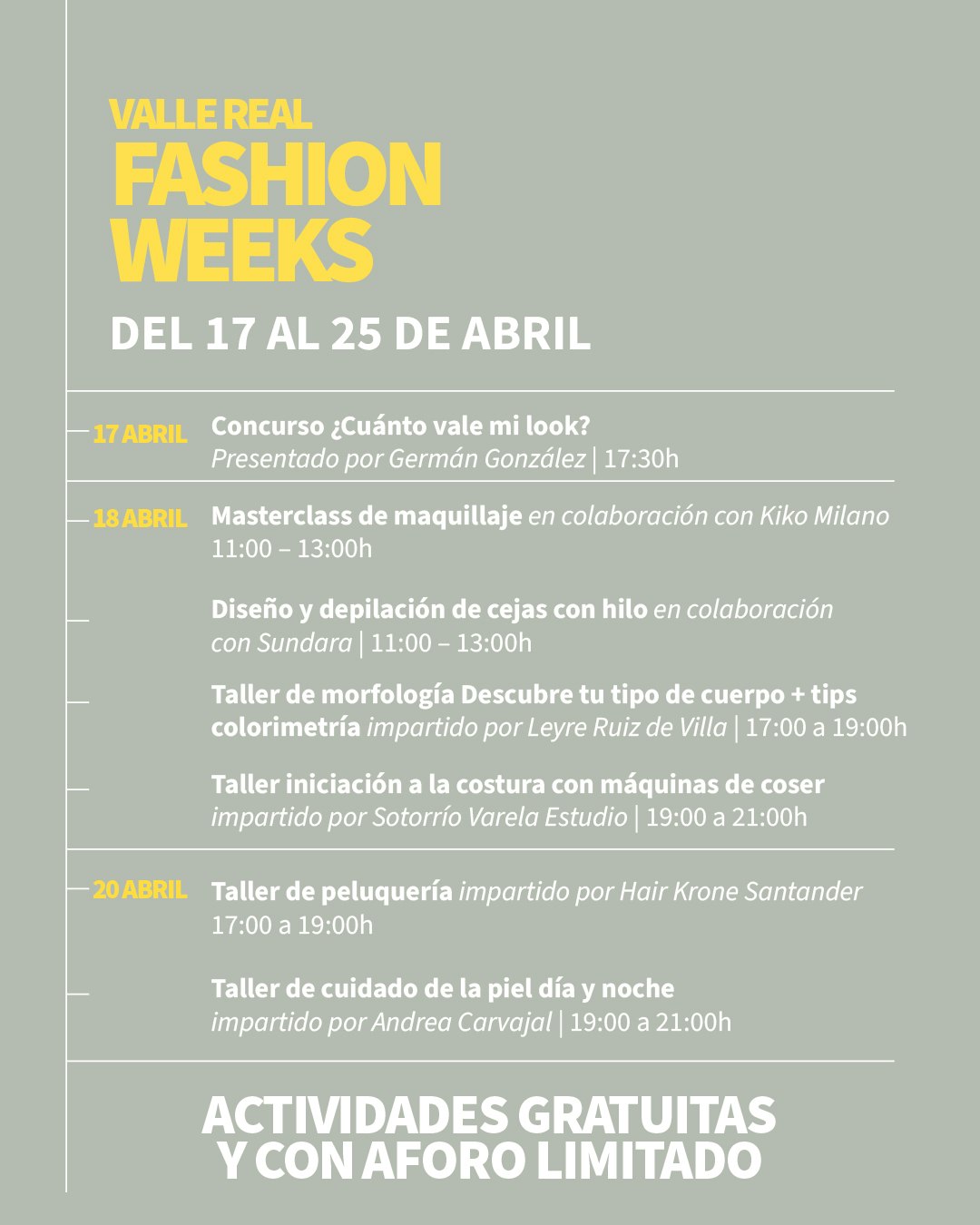 VALLE REAL
FASHION
WEEKS

DEL 17 AL 25 DE ABRIL

17 ABRIL
Concurso ¿Cuánto vale mi look?
Presentado por Germán González | 17:30h

18 ABRIL
Masterclass de maquillaje en colaboración con Kiko Milano
11:00 – 13:00h

Diseño y depilación de cejas con hilo en colaboración con Sundara | 11:00 – 13:00h

Taller de morfología Descubre tu tipo de cuerpo + tips colorimetría impartido por Leyre Ruiz de Villa | 17:00 a 19:00h

Taller iniciación a la costura con máquinas de coser impartido por Sotorrío Varela Estudio | 19:00 a 21:00h

20 ABRIL
Taller de peluquería impartido por Hair Krone Santander
17:00 a 19:00h

Taller de cuidado de la piel día y noche
impartido por Andrea Carvajal | 19:00 a 21:00h

ACTIVIDADES GRATUITAS
Y CON AFORO LIMITADO